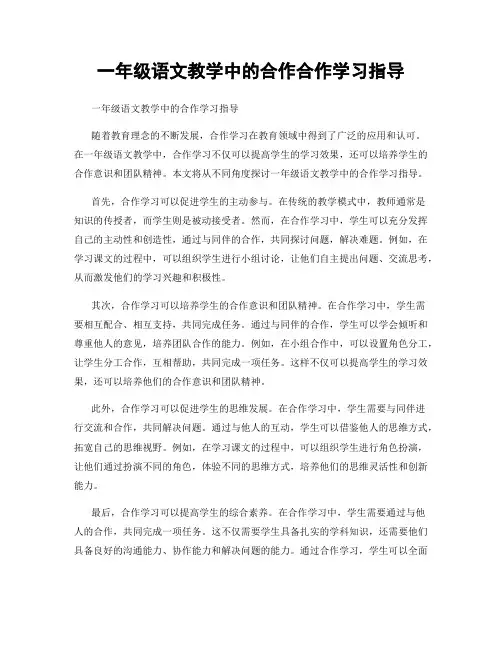 一年级语文教学中的合作合作学习指导

一年级语文教学中的合作学习指导

随着教育理念的不断发展，合作学习在教育领域中得到了广泛的应用和认可。在一年级语文教学中，合作学习不仅可以提高学生的学习效果，还可以培养学生的合作意识和团队精神。本文将从不同角度探讨一年级语文教学中的合作学习指导。

首先，合作学习可以促进学生的主动参与。在传统的教学模式中，教师通常是知识的传授者，而学生则是被动接受者。然而，在合作学习中，学生可以充分发挥自己的主动性和创造性，通过与同伴的合作，共同探讨问题，解决难题。例如，在学习课文的过程中，可以组织学生进行小组讨论，让他们自主提出问题、交流思考，从而激发他们的学习兴趣和积极性。

其次，合作学习可以培养学生的合作意识和团队精神。在合作学习中，学生需要相互配合、相互支持、共同完成任务。通过与同伴的合作，学生可以学会倾听和尊重他人的意见，培养团队合作的能力。例如，在小组合作中，可以设置角色分工，让学生分工合作，互相帮助，共同完成一项任务。这样不仅可以提高学生的学习效果，还可以培养他们的合作意识和团队精神。

此外，合作学习可以促进学生的思维发展。在合作学习中，学生需要与同伴进行交流和合作，共同解决问题。通过与他人的互动，学生可以借鉴他人的思维方式，拓宽自己的思维视野。例如，在学习课文的过程中，可以组织学生进行角色扮演，让他们通过扮演不同的角色，体验不同的思维方式，培养他们的思维灵活性和创新能力。

最后，合作学习可以提高学生的综合素养。在合作学习中，学生需要通过与他人的合作，共同完成一项任务。这不仅需要学生具备扎实的学科知识，还需要他们具备良好的沟通能力、协作能力和解决问题的能力。通过合作学习，学生可以全面